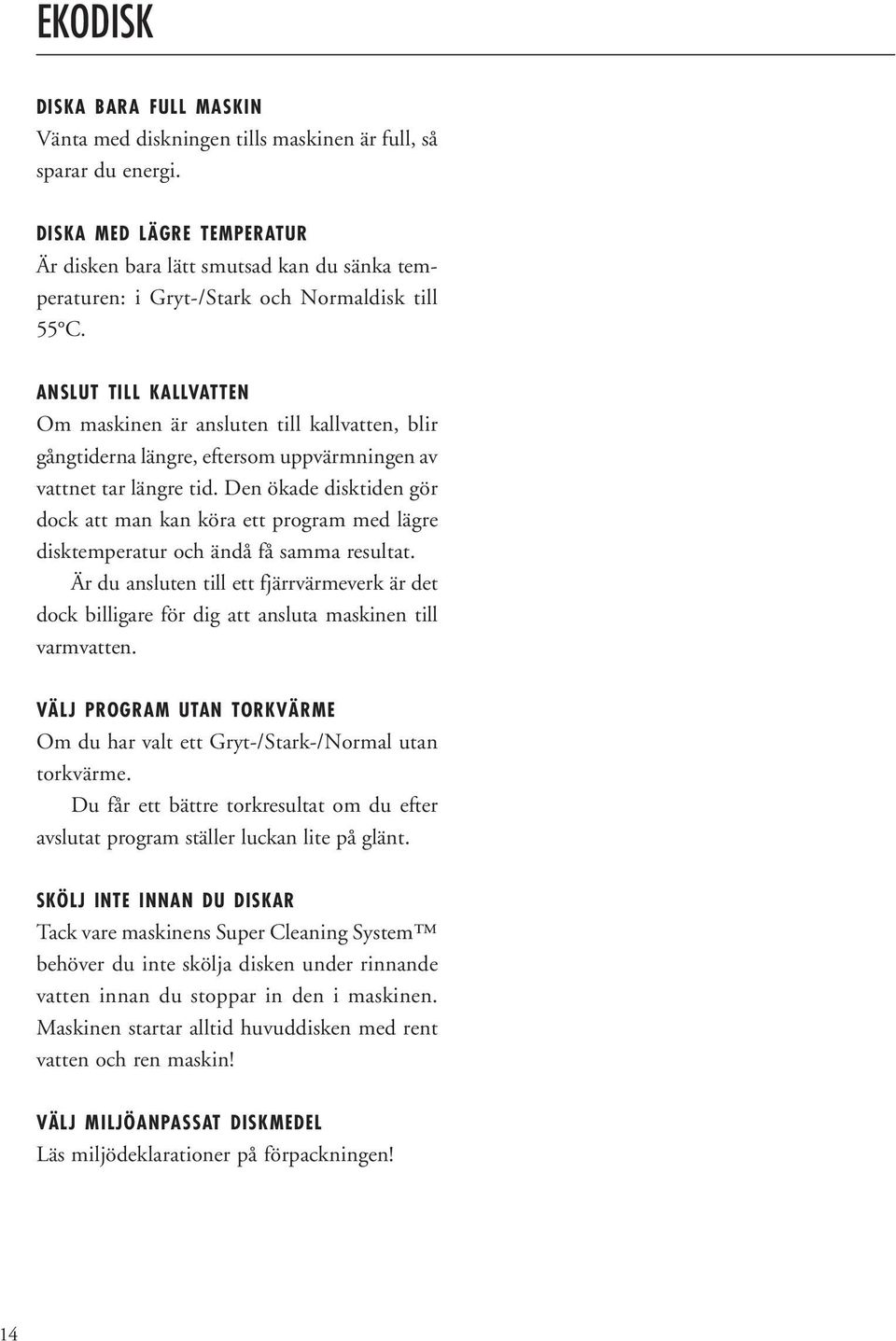 EKODISK

DISKA BARA FULL MASKIN
Vänta med diskningen tills maskinen är full, så sparar du energi.

DISKA MED LÄGRE TEMPERATUR
Är disken bara lätt smutsad kan du sänka temperaturen: i Gryt-/Stark och Normaldisk till 55°C.

ANSLUT TILL KALLVATTEN
Om maskinen är ansluten till kallvatten, blir gångtiderna längre, eftersom uppvärmningen av vattnet tar längre tid. Den ökade disktiden gör dock att man kan köra ett program med lägre disktemperatur och ändå få samma resultat.

Är du ansluten till ett fjärrvärmeverk är det dock billigare för dig att ansluta maskinen till varmvatten.

VÄLJ PROGRAM UTAN TORKVÄRME
Om du har valt ett Gryt-/Stark-/Normal utan torkvärme.

Du får ett bättre torkresultat om du efter avslutat program ställer luckan lite på glänt.

SKÖLJ INTE INNAN DU DISKAR
Tack vare maskinens Super Cleaning System™ behöver du inte skölja disken under rinnande vatten innan du stoppar in den i maskinen. Maskinen startar alltid huvuddisken med rent vatten och ren maskin!

VÄLJ MILJÖANPASSAT DISKMEDEL
Läs miljödeklarationer på förpackningen!

14